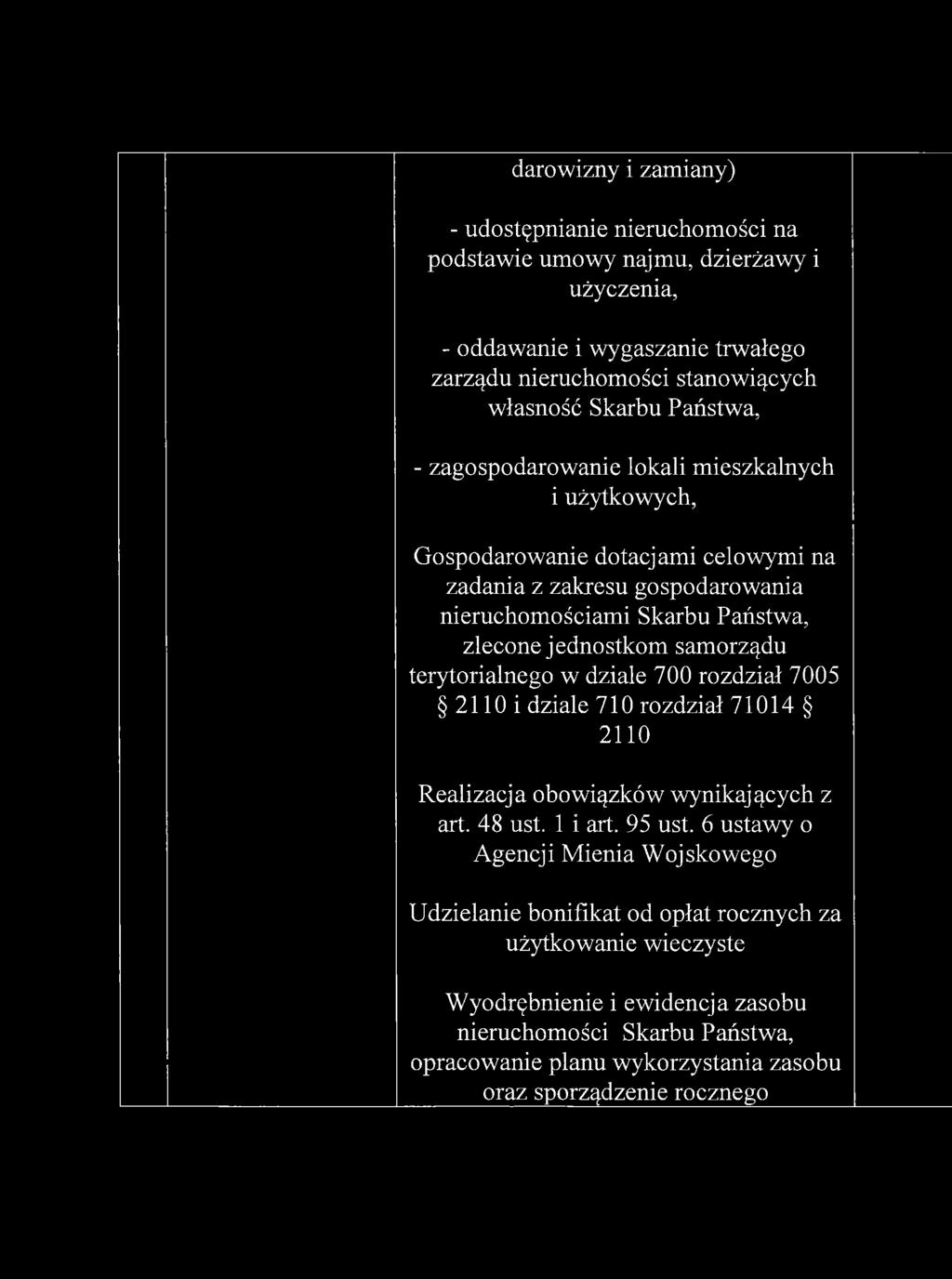 darowizny i zamiany)

- udostępnianie nieruchomości na podstawie umowy najmu, dzierżawy i użyczenia,

- oddawanie i wygaszanie trwałego zarządu nieruchomości stanowiących własność Skarbu Państwa,

- zagospodarowanie lokali mieszkalnych i użytkowych,

Gospodarowanie dotacjami celowymi na zadania z zakresu gospodarowania nieruchomościami Skarbu Państwa, zlecone jednostkom samorządu terytorialnego w dziale 700 rozdział 7005 § 2110 i dziale 710 rozdział 71014 § 2110

Realizacja obowiązków wynikających z art. 48 ust. 1 i art. 95 ust. 6 ustawy o Agencji Mienia Wojskowego

Udzielanie bonifikat od opłat rocznych za użytkowanie wieczyste

Wyodrębnienie i ewidencja zasobu nieruchomości Skarbu Państwa, opracowanie planu wykorzystania zasobu oraz sporządzenie rocznego